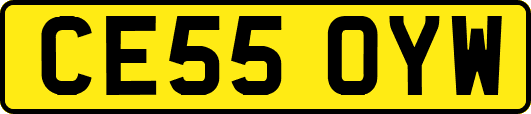 CE55 OYW